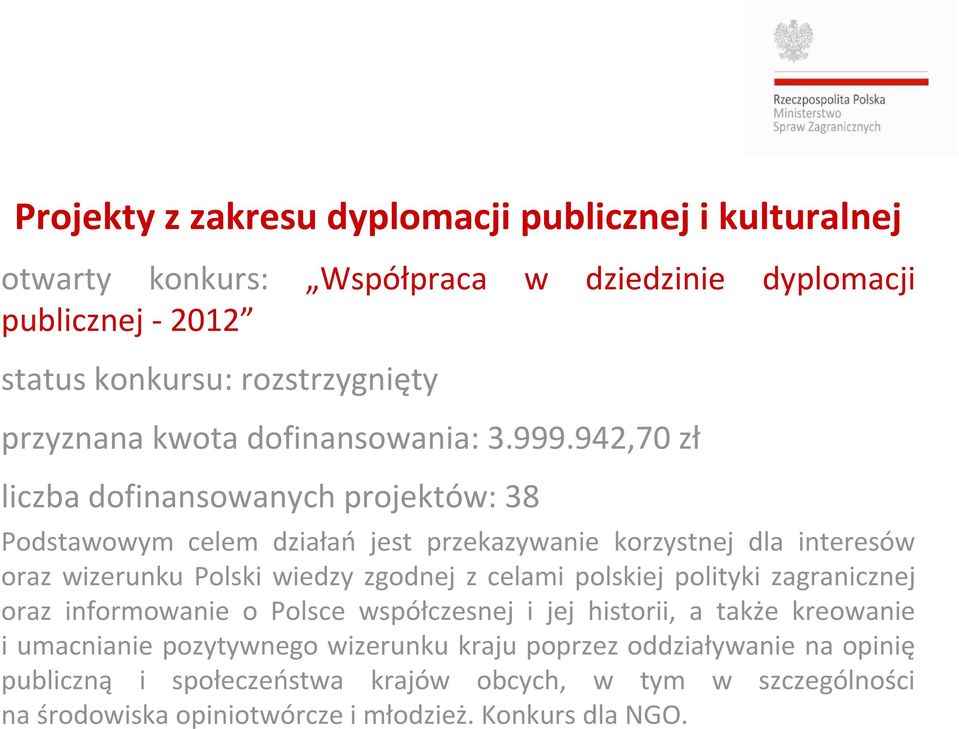 Rzeczpospolita Polska
Ministerstwo
Spraw Zagranicznych

Projekty z zakresu dyplomacji publicznej i kulturalnej

otwarty konkurs: „Współpraca w dziedzinie dyplomacji publicznej - 2012”

status konkursu: rozstrzygnięty

przyznana kwota dofinansowania: 3.999.942,70 zł

liczba dofinansowanych projektów: 38

Podstawowym celem działań jest przekazywanie korzystnej dla interesów oraz wizerunku Polski wiedzy zgodnej z celami polskiej polityki zagranicznej oraz informowanie o Polsce współczesnej i jej historii, a także kreowanie i umacnianie pozytywnego wizerunku kraju poprzez oddziaływanie na opinię publiczną i społeczeństwa krajów obcych, w tym w szczególności na środowiska opiniotwórcze i młodzież. Konkurs dla NGO.